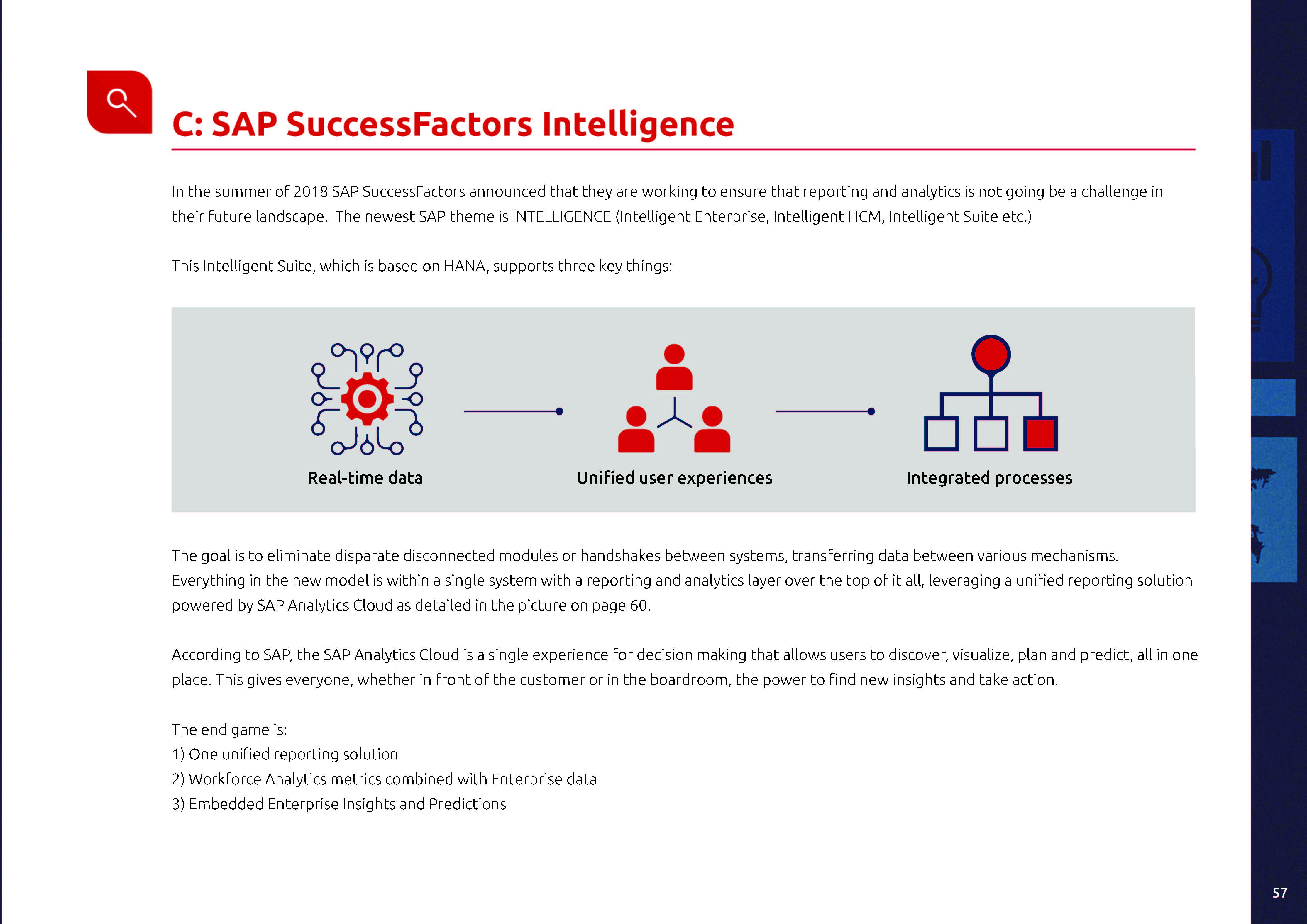 C: SAP SuccessFactors Intelligence

In the summer of 2018 SAP SuccessFactors announced that they are working to ensure that reporting and analytics is not going be a challenge in their future landscape. The newest SAP theme is INTELLIGENCE (Intelligent Enterprise, Intelligent HCM, Intelligent Suite etc.)

This Intelligent Suite, which is based on HANA, supports three key things:

Real-time data

Unified user experiences

Integrated processes

The goal is to eliminate disparate disconnected modules or handshakes between systems, transferring data between various mechanisms. Everything in the new model is within a single system with a reporting and analytics layer over the top of it all, leveraging a unified reporting solution powered by SAP Analytics Cloud as detailed in the picture on page 60.

According to SAP, the SAP Analytics Cloud is a single experience for decision making that allows users to discover, visualize, plan and predict, all in one place. This gives everyone, whether in front of the customer or in the boardroom, the power to find new insights and take action.

The end game is:
1) One unified reporting solution
2) Workforce Analytics metrics combined with Enterprise data
3) Embedded Enterprise Insights and Predictions

57